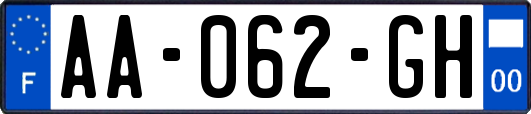 F

AA-062-GH

00